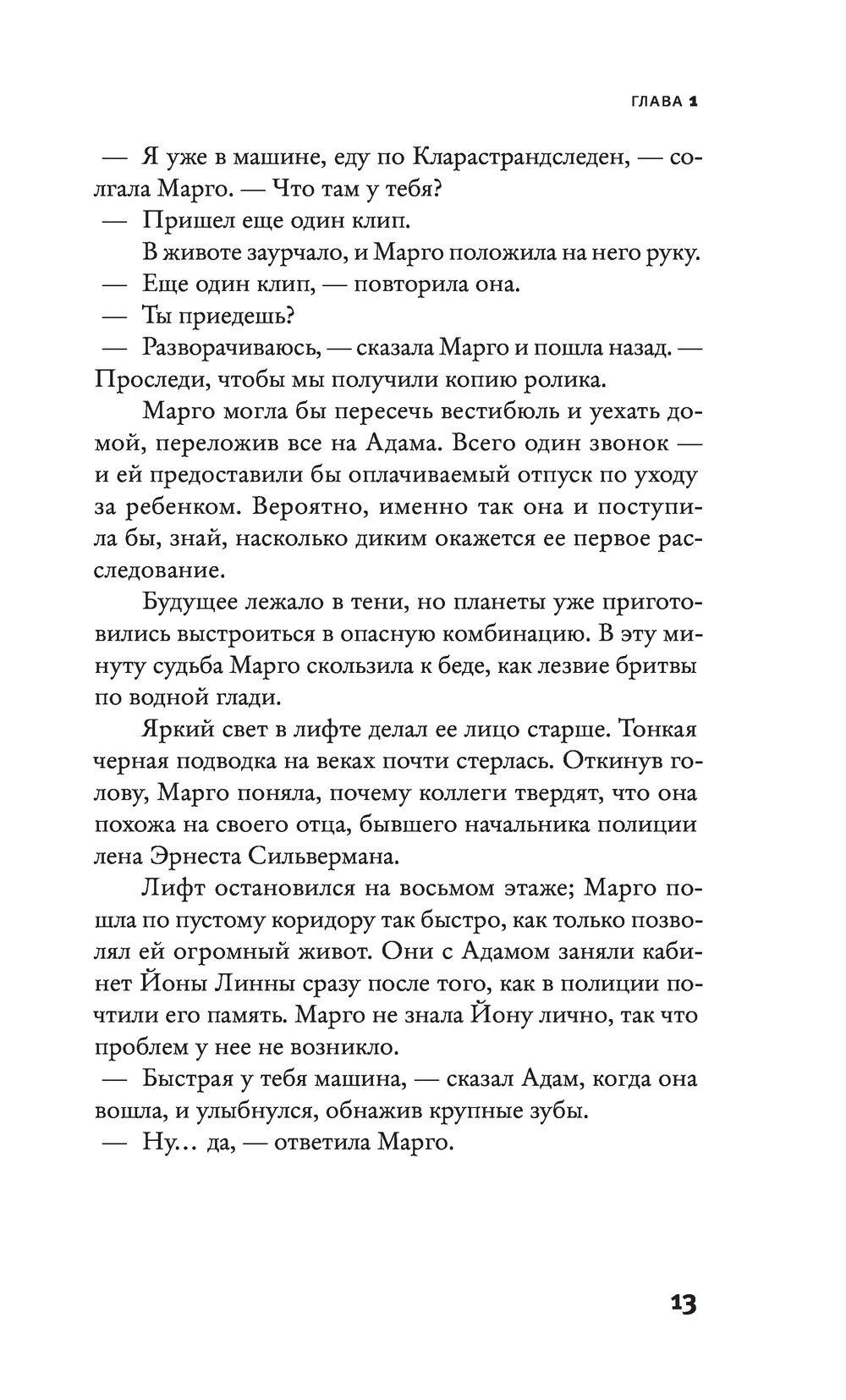 ГЛАВА 1

— Я уже в машине, еду по Кларастрандследен, — солгала Марго. — Что там у тебя?

— Пришел еще один клип.

В животе заурчало, и Марго положила на него руку.

— Еще один клип, — повторила она.

— Ты приедешь?

— Разворачиваюсь, — сказала Марго и пошла назад. — Проследи, чтобы мы получили копию ролика.

Марго могла бы пересечь вестибюль и уехать домой, переложив все на Адама. Всего один звонок — и ей предоставили бы оплачиваемый отпуск по уходу за ребенком. Вероятно, именно так она и поступила бы, знай, насколько диким окажется ее первое расследование.

Будущее лежало в тени, но планеты уже приготовились выстроиться в опасную комбинацию. В эту минуту судьба Марго скользила к беде, как лезвие бритвы по водной глади.

Яркий свет в лифте делал ее лицо старше. Тонкая черная подводка на веках почти стерлась. Откинув голову, Марго поняла, почему коллеги твердят, что она похожа на своего отца, бывшего начальника полиции лена Эрнеста Сильвермана.

Лифт остановился на восьмом этаже; Марго пошла по пустому коридору так быстро, как только позволял ей огромный живот. Они с Адамом заняли кабинет Йоны Линны сразу после того, как в полиции почтили его память. Марго не знала Йону лично, так что проблем у нее не возникло.

— Быстрая у тебя машина, — сказал Адам, когда она вошла, и улыбнулся, обнажив крупные зубы.

— Ну… да, — ответила Марго.

13